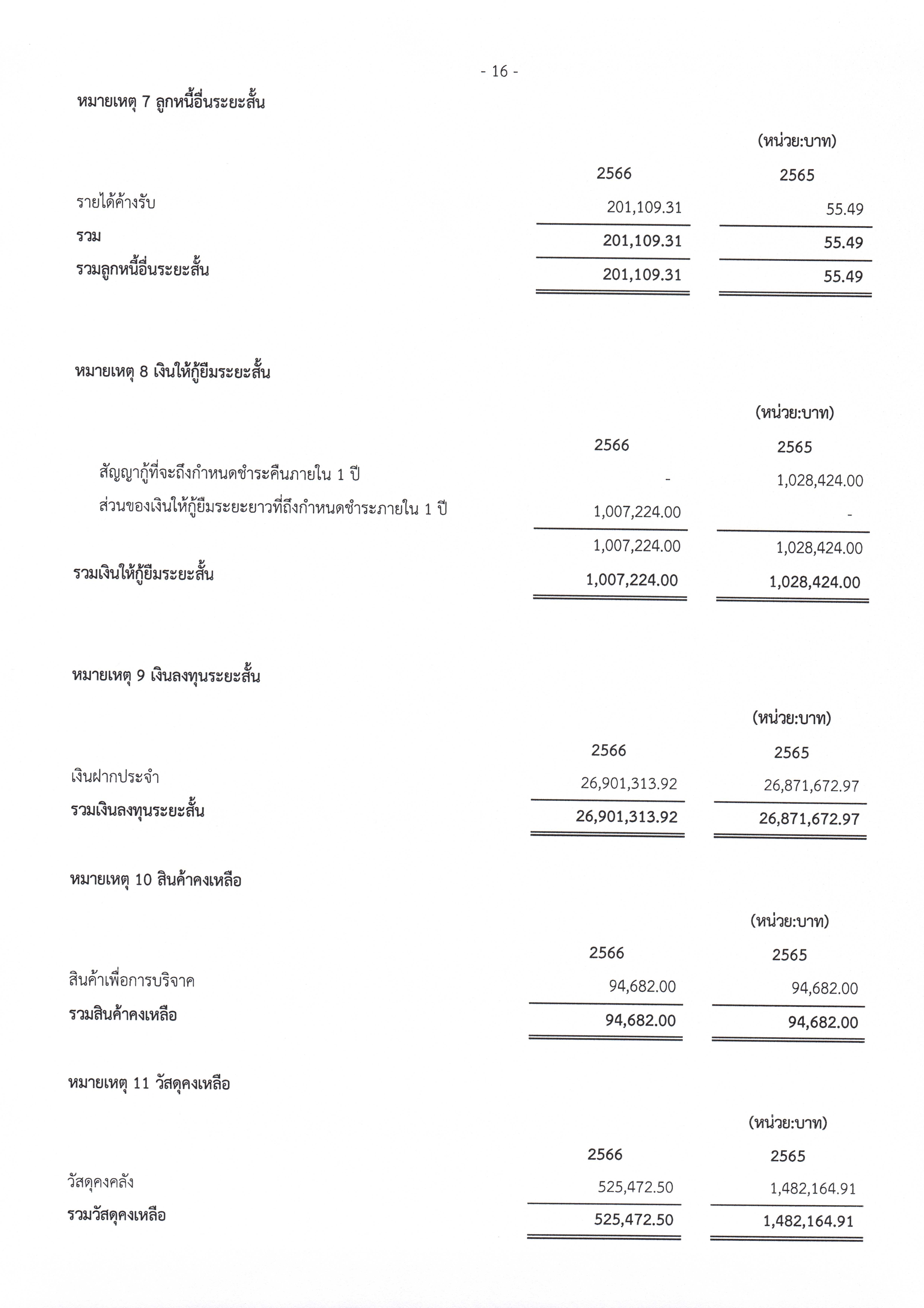 - 16 -

หมายเหตุ 7 ลูกหนี้อื่นระยะสั้น

(หน่วย:บาท)

| | 2566 | 2565 |
|---|---|---|
| รายได้ค้างรับ | 201,109.31 | 55.49 |
| รวม | 201,109.31 | 55.49 |
| รวมลูกหนี้อื่นระยะสั้น | 201,109.31 | 55.49 |

หมายเหตุ 8 เงินให้กู้ยืมระยะสั้น

(หน่วย:บาท)

| | 2566 | 2565 |
|---|---|---|
| สัญญากู้ที่จะถึงกำหนดชำระคืนภายใน 1 ปี | - | 1,028,424.00 |
| ส่วนของเงินให้กู้ยืมระยะยาวที่ถึงกำหนดชำระภายใน 1 ปี | 1,007,224.00 | - |
| | 1,007,224.00 | 1,028,424.00 |
| รวมเงินให้กู้ยืมระยะสั้น | 1,007,224.00 | 1,028,424.00 |

หมายเหตุ 9 เงินลงทุนระยะสั้น

(หน่วย:บาท)

| | 2566 | 2565 |
|---|---|---|
| เงินฝากประจำ | 26,901,313.92 | 26,871,672.97 |
| รวมเงินลงทุนระยะสั้น | 26,901,313.92 | 26,871,672.97 |

หมายเหตุ 10 สินค้าคงเหลือ

(หน่วย:บาท)

| | 2566 | 2565 |
|---|---|---|
| สินค้าเพื่อการบริจาค | 94,682.00 | 94,682.00 |
| รวมสินค้าคงเหลือ | 94,682.00 | 94,682.00 |

หมายเหตุ 11 วัสดุคงเหลือ

(หน่วย:บาท)

| | 2566 | 2565 |
|---|---|---|
| วัสดุคงคลัง | 525,472.50 | 1,482,164.91 |
| รวมวัสดุคงเหลือ | 525,472.50 | 1,482,164.91 |